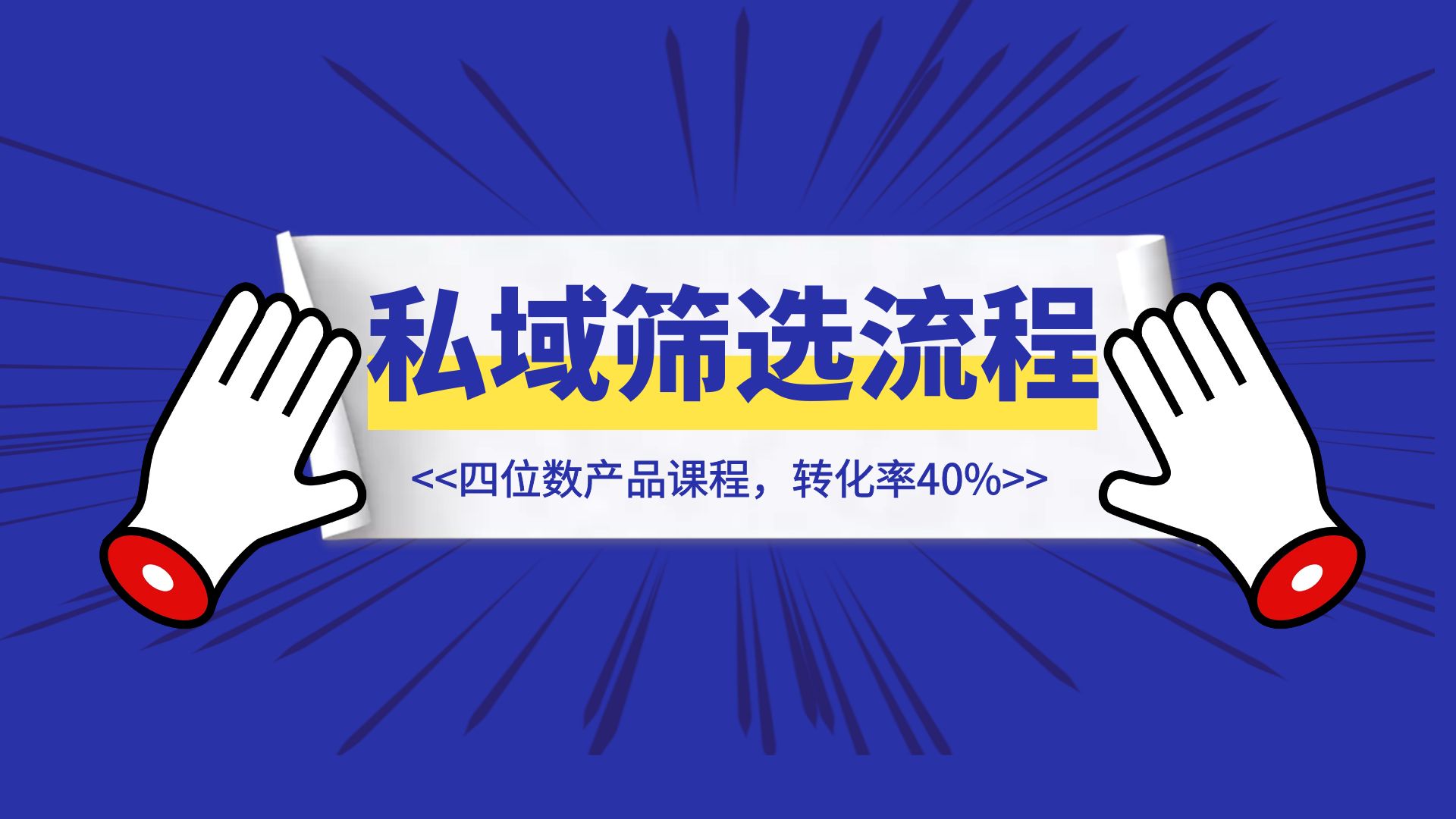 私域筛选流程

<<四位数产品课程，转化率40%>>